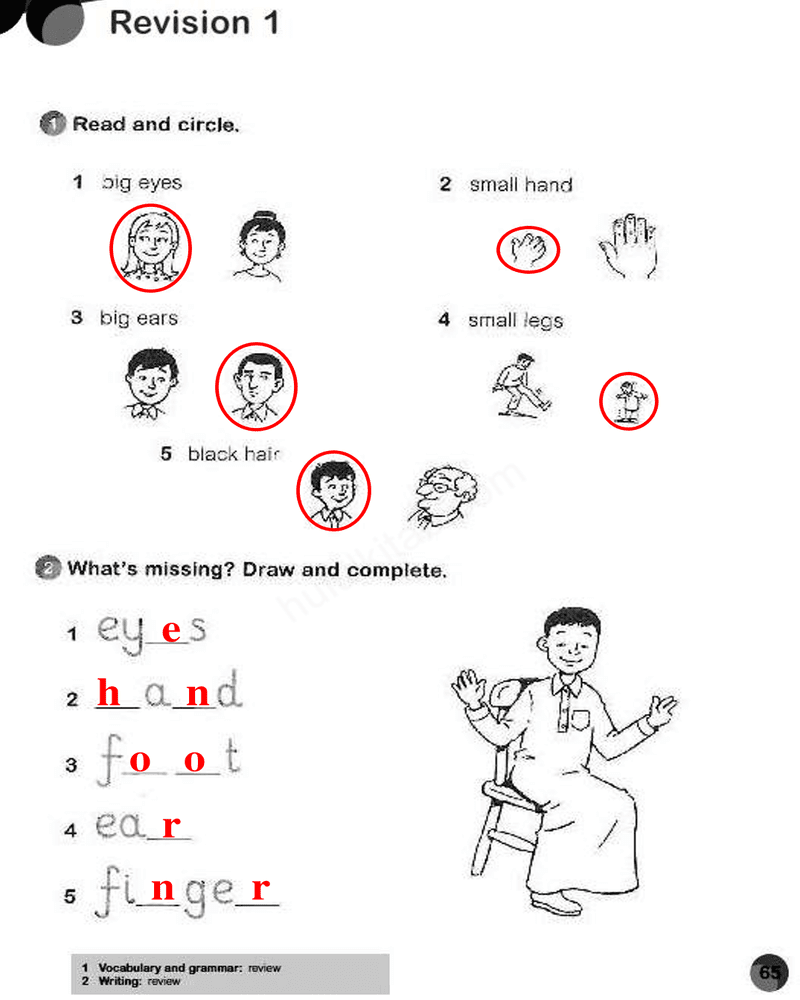 Revision 1

1 Read and circle.

1 big eyes

2 small hand

3 big ears

4 small legs

5 black hair

2 What's missing? Draw and complete.

1 eyes

2 hand

3 foot

4 ear

5 finger

1 Vocabulary and grammar: review
2 Writing: review

65